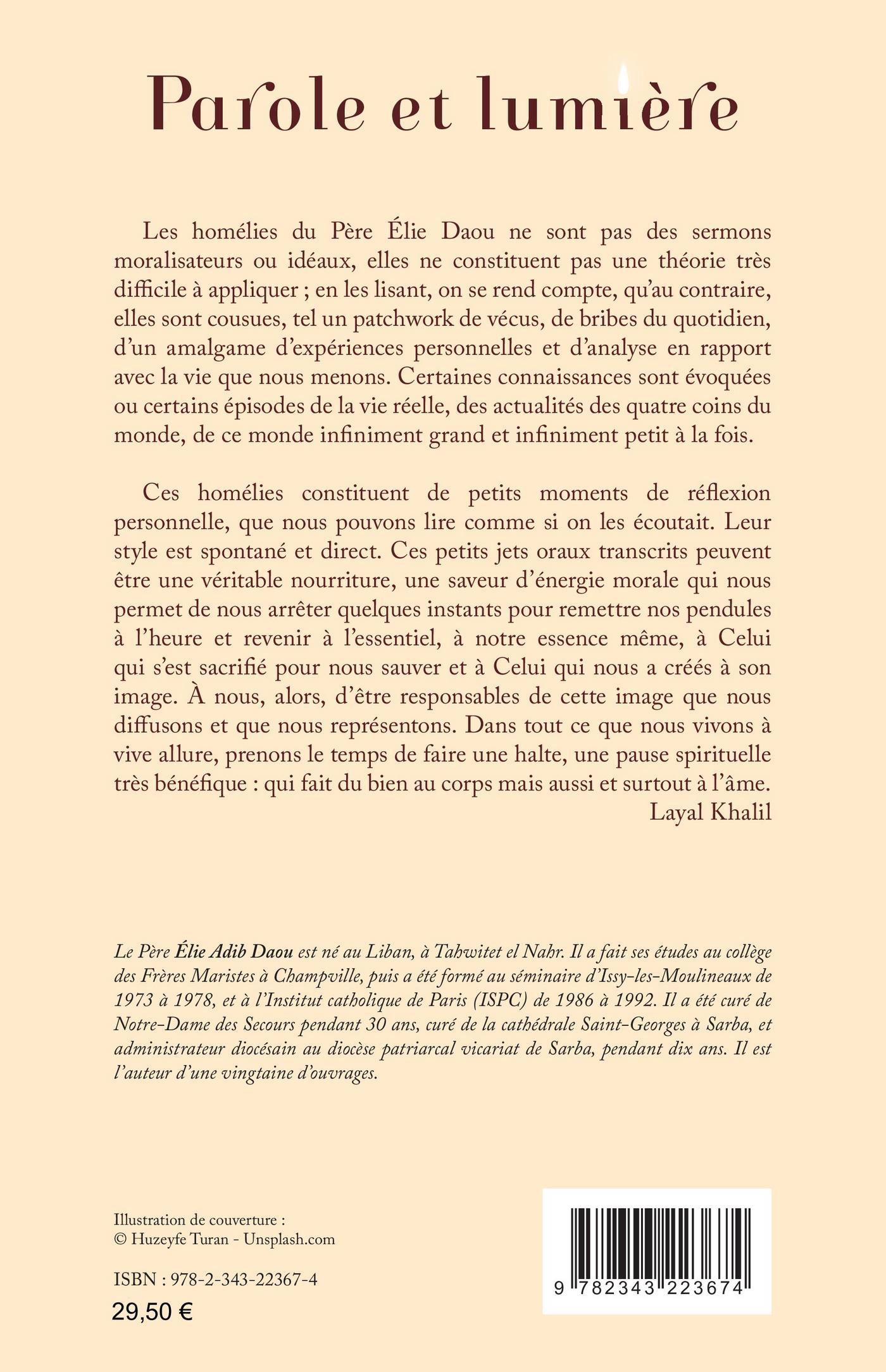 Parole et lumière

Les homélies du Père Élie Daou ne sont pas des sermons moralisateurs ou idéaux, elles ne constituent pas une théorie très difficile à appliquer ; en les lisant, on se rend compte, qu'au contraire, elles sont cousues, tel un patchwork de vécus, de bribes du quotidien, d'un amalgame d'expériences personnelles et d'analyse en rapport avec la vie que nous menons. Certaines connaissances sont évoquées ou certains épisodes de la vie réelle, des actualités des quatre coins du monde, de ce monde infiniment grand et infiniment petit à la fois.

Ces homélies constituent de petits moments de réflexion personnelle, que nous pouvons lire comme si on les écoutait. Leur style est spontané et direct. Ces petits jets oraux transcrits peuvent être une véritable nourriture, une saveur d'énergie morale qui nous permet de nous arrêter quelques instants pour remettre nos pendules à l'heure et revenir à l'essentiel, à notre essence même, à Celui qui s'est sacrifié pour nous sauver et à Celui qui nous a créés à son image. À nous, alors, d'être responsables de cette image que nous diffusons et que nous représentons. Dans tout ce que nous vivons à vive allure, prenons le temps de faire une halte, une pause spirituelle très bénéfique : qui fait du bien au corps mais aussi et surtout à l'âme.
Layal Khalil

Le Père Élie Adib Daou est né au Liban, à Tahwitet el Nahr. Il a fait ses études au collège des Frères Maristes à Champville, puis a été formé au séminaire d'Issy-les-Moulineaux de 1973 à 1978, et à l'Institut catholique de Paris (ISPC) de 1986 à 1992. Il a été curé de Notre-Dame des Secours pendant 30 ans, curé de la cathédrale Saint-Georges à Sarba, et administrateur diocésain au diocèse patriarcal vicariat de Sarba, pendant dix ans. Il est l'auteur d'une vingtaine d'ouvrages.

Illustration de couverture :
© Huzeyfe Turan - Unsplash.com

ISBN : 978-2-343-22367-4
29,50 €

9 782343 223674